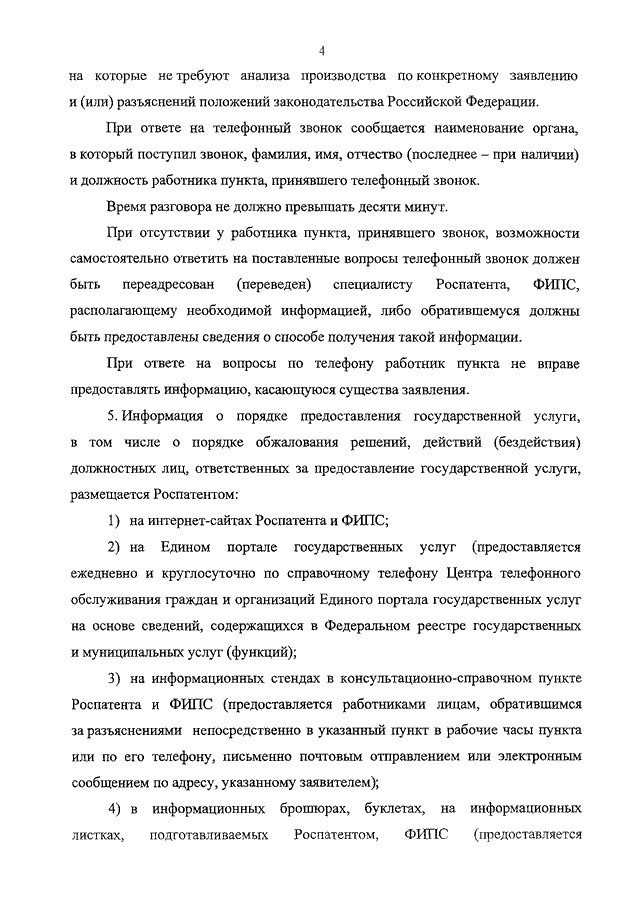 4

на которые не требуют анализа производства по конкретному заявлению и (или) разъяснений положений законодательства Российской Федерации.

При ответе на телефонный звонок сообщается наименование органа, в который поступил звонок, фамилия, имя, отчество (последнее – при наличии) и должность работника пункта, принявшего телефонный звонок.

Время разговора не должно превышать десяти минут.

При отсутствии у работника пункта, принявшего звонок, возможности самостоятельно ответить на поставленные вопросы телефонный звонок должен быть переадресован (переведен) специалисту Роспатента, ФИПС, располагающему необходимой информацией, либо обратившемуся должны быть предоставлены сведения о способе получения такой информации.

При ответе на вопросы по телефону работник пункта не вправе предоставлять информацию, касающуюся существа заявления.

5. Информация о порядке предоставления государственной услуги, в том числе о порядке обжалования решений, действий (бездействия) должностных лиц, ответственных за предоставление государственной услуги, размещается Роспатентом:

1) на интернет-сайтах Роспатента и ФИПС;

2) на Едином портале государственных услуг (предоставляется ежедневно и круглосуточно по справочному телефону Центра телефонного обслуживания граждан и организаций Единого портала государственных услуг на основе сведений, содержащихся в Федеральном реестре государственных и муниципальных услуг (функций);

3) на информационных стендах в консультационно-справочном пункте Роспатента и ФИПС (предоставляется работниками лицам, обратившимся за разъяснениями непосредственно в указанный пункт в рабочие часы пункта или по его телефону, письменно почтовым отправлением или электронным сообщением по адресу, указанному заявителем);

4) в информационных брошюрах, буклетах, на информационных листках, подготавливаемых Роспатентом, ФИПС (предоставляется